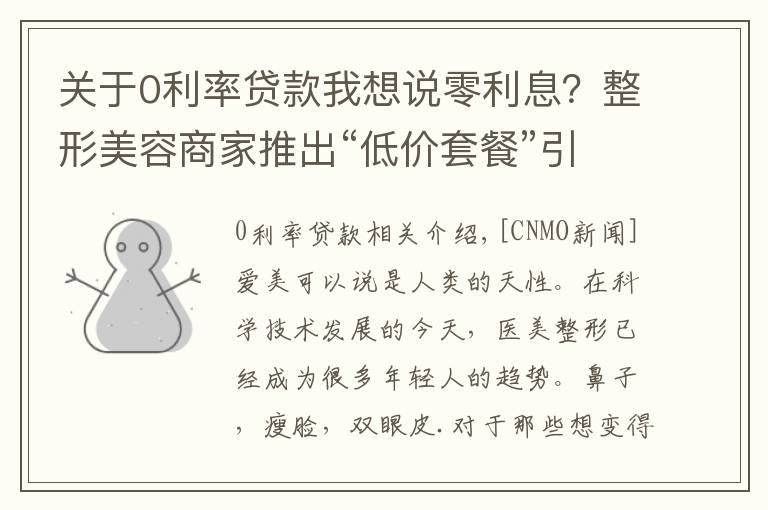 关于0利率贷款我想说零利息？整形美容商家推出“低价套餐”引

0利率贷款相关介绍，[CNMO新闻]爱美可以说是人类的天性。在科学技术发展的今天，医美整形已经成为很多年轻人的趋势。鼻子，瘦脸，双眼皮.对于那些想变得